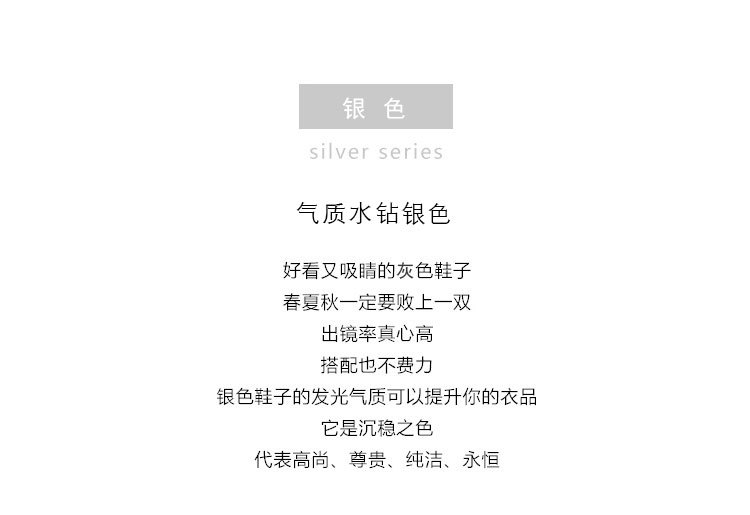 银 色

silver series

气质水钻银色

好看又吸睛的灰色鞋子

春夏秋一定要败上一双

出镜率真心高

搭配也不费力

银色鞋子的发光气质可以提升你的衣品

它是沉稳之色

代表高尚、尊贵、纯洁、永恒